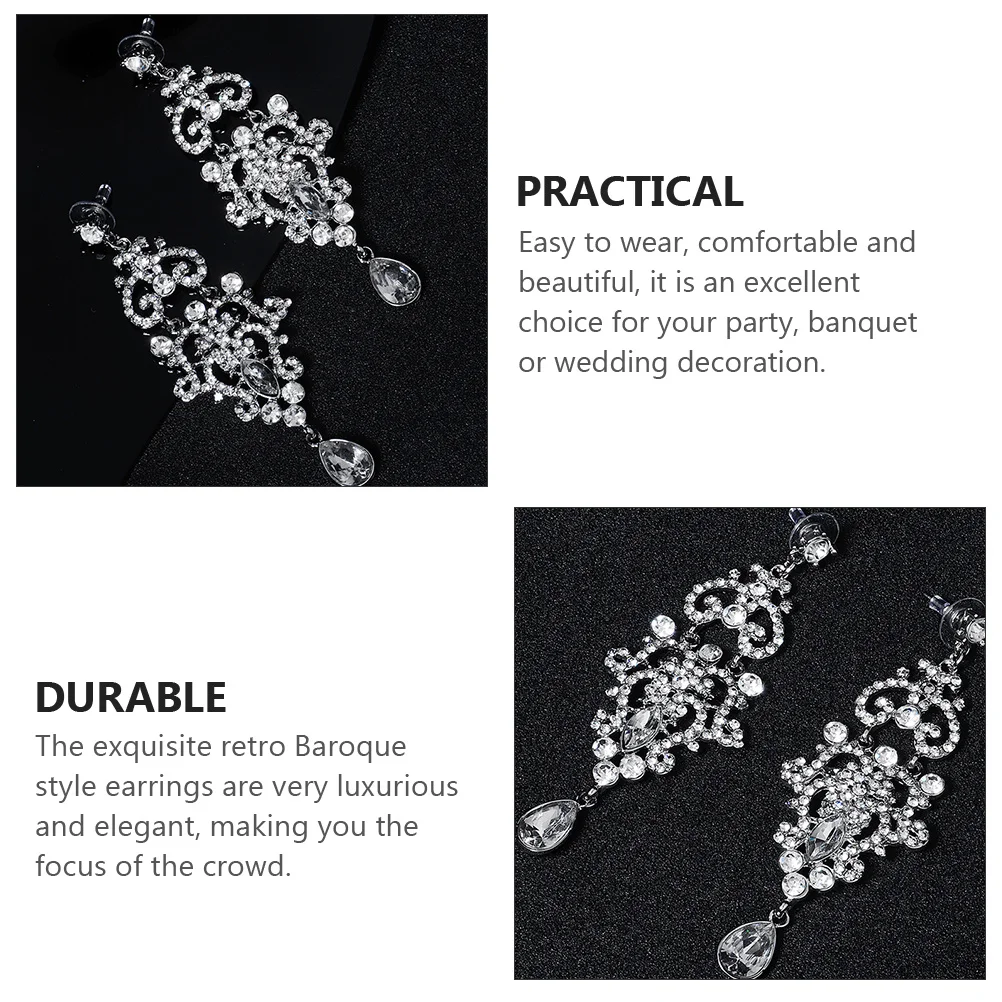 PRACTICAL
Easy to wear, comfortable and beautiful, it is an excellent choice for your party, banquet or wedding decoration.

DURABLE
The exquisite retro Baroque style earrings are very luxurious and elegant, making you the focus of the crowd.